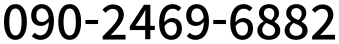 090-2469-6882